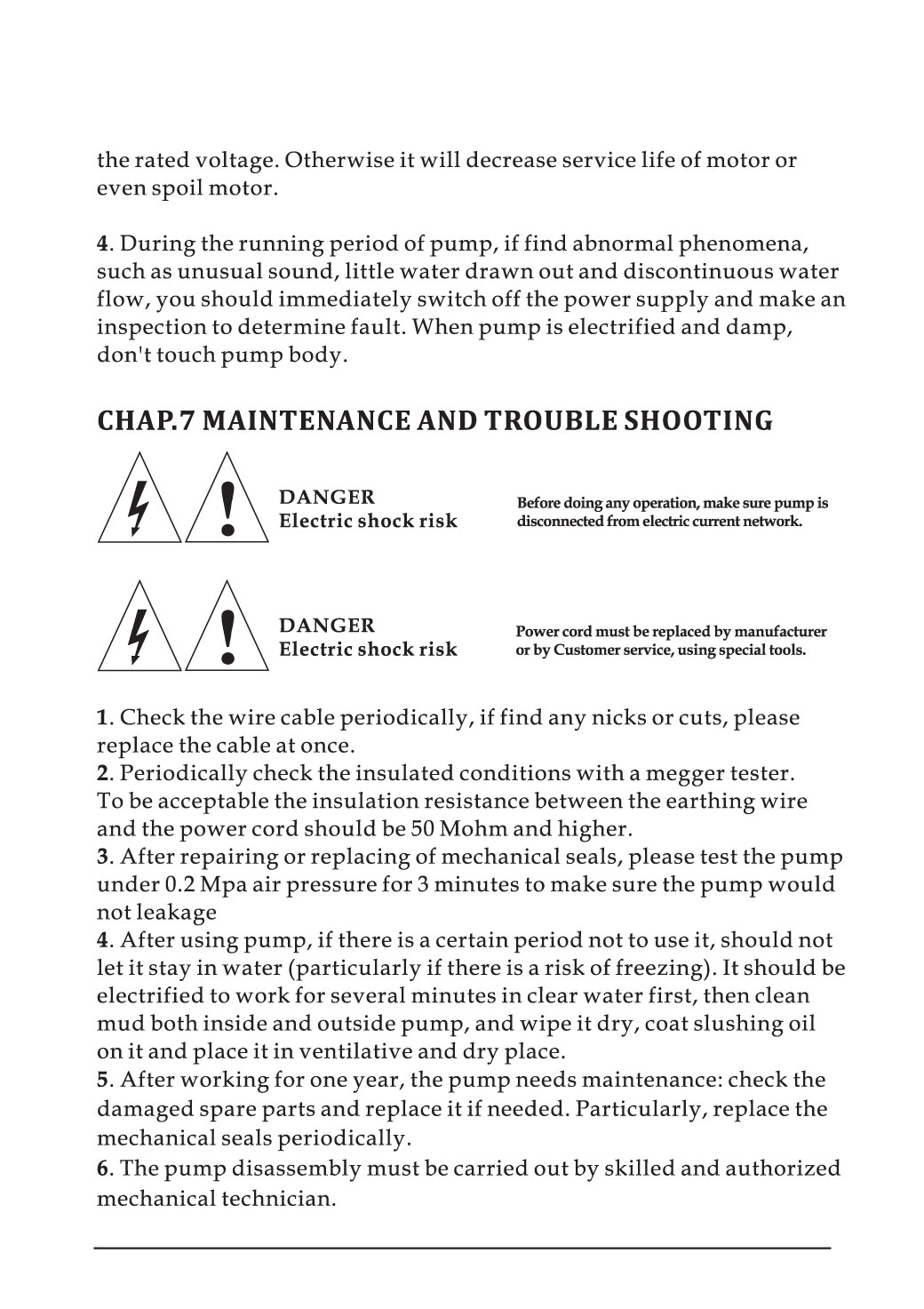 the rated voltage. Otherwise it will decrease service life of motor or even spoil motor.

4. During the running period of pump, if find abnormal phenomena, such as unusual sound, little water drawn out and discontinuous water flow, you should immediately switch off the power supply and make an inspection to determine fault. When pump is electrified and damp, don't touch pump body.

CHAP.7 MAINTENANCE AND TROUBLE SHOOTING

DANGER
Electric shock risk

Before doing any operation, make sure pump is disconnected from electric current network.

DANGER
Electric shock risk

Power cord must be replaced by manufacturer or by Customer service, using special tools.

1. Check the wire cable periodically, if find any nicks or cuts, please replace the cable at once.
2. Periodically check the insulated conditions with a megger tester. To be acceptable the insulation resistance between the earthing wire and the power cord should be 50 Mohm and higher.
3. After repairing or replacing of mechanical seals, please test the pump under 0.2 Mpa air pressure for 3 minutes to make sure the pump would not leakage
4. After using pump, if there is a certain period not to use it, should not let it stay in water (particularly if there is a risk of freezing). It should be electrified to work for several minutes in clear water first, then clean mud both inside and outside pump, and wipe it dry, coat slushing oil on it and place it in ventilative and dry place.
5. After working for one year, the pump needs maintenance: check the damaged spare parts and replace it if needed. Particularly, replace the mechanical seals periodically.
6. The pump disassembly must be carried out by skilled and authorized mechanical technician.